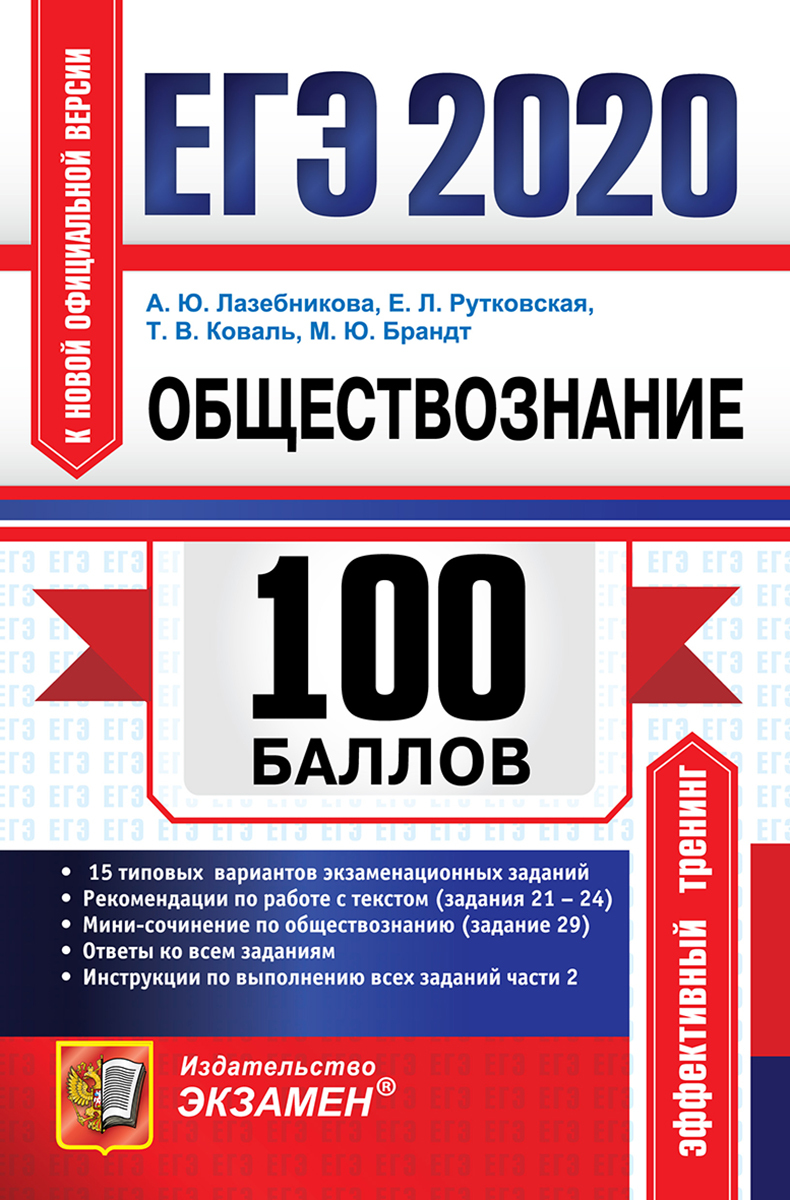 К НОВОЙ ОФИЦИАЛЬНОЙ ВЕРСИИ

ЕГЭ 2020

А. Ю. Лазебникова, Е. Л. Рутковская,
Т. В. Коваль, М. Ю. Брандт

ОБЩЕСТВОЗНАНИЕ

100
БАЛЛОВ

эффективный тренинг

• 15 типовых вариантов экзаменационных заданий
• Рекомендации по работе с текстом (задания 21 – 24)
• Мини-сочинение по обществознанию (задание 29)
• Ответы ко всем заданиям
• Инструкции по выполнению всех заданий части 2

Издательство
ЭКЗАМЕН®